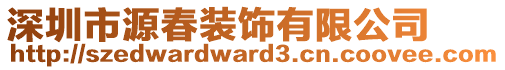 深圳市源春装饰有限公司
http://szedwardward3.cn.coovee.com